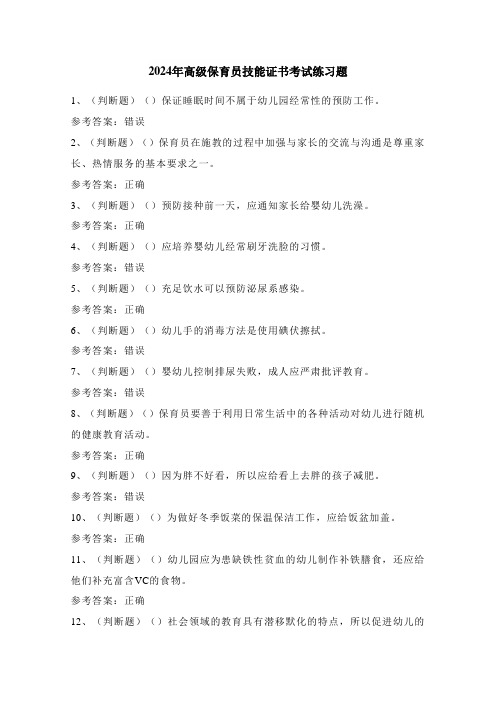 2024年高级保育员技能证书考试练习题

1、（判断题）（）保证睡眠时间不属于幼儿园经常性的预防工作。

参考答案：错误

2、（判断题）（）保育员在施教的过程中加强与家长的交流与沟通是尊重家长、热情服务的基本要求之一。

参考答案：正确

3、（判断题）（）预防接种前一天，应通知家长给婴幼儿洗澡。

参考答案：正确

4、（判断题）（）应培养婴幼儿经常刷牙洗脸的习惯。

参考答案：错误

5、（判断题）（）充足饮水可以预防泌尿系感染。

参考答案：正确

6、（判断题）（）幼儿手的消毒方法是使用碘伏擦拭。

参考答案：错误

7、（判断题）（）婴幼儿控制排尿失败，成人应严肃批评教育。

参考答案：错误

8、（判断题）（）保育员要善于利用日常生活中的各种活动对幼儿进行随机的健康教育活动。

参考答案：正确

9、（判断题）（）因为胖不好看，所以应给看上去胖的孩子减肥。

参考答案：错误

10、（判断题）（）为做好冬季饭菜的保温保洁工作，应给饭盆加盖。

参考答案：正确

11、（判断题）（）幼儿园应为患缺铁性贫血的幼儿制作补铁膳食，还应给他们补充富含VC的食物。

参考答案：正确

12、（判断题）（）社会领域的教育具有潜移默化的特点，所以促进幼儿的